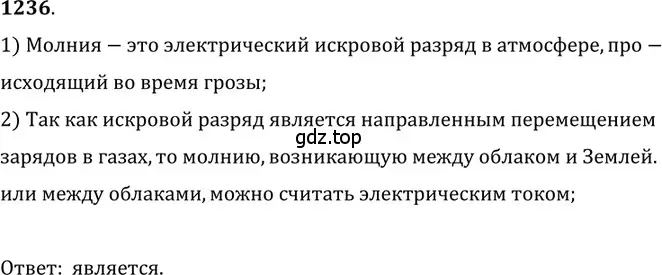 1236.

1) Молния — это электрический искровой разряд в атмосфере, про — исходящий во время грозы;

2) Так как искровой разряд является направленным перемещением зарядов в газах, то молнию, возникающую между облаком и Землей. или между облаками, можно считать электрическим током;

gdz.top

Ответ: является.